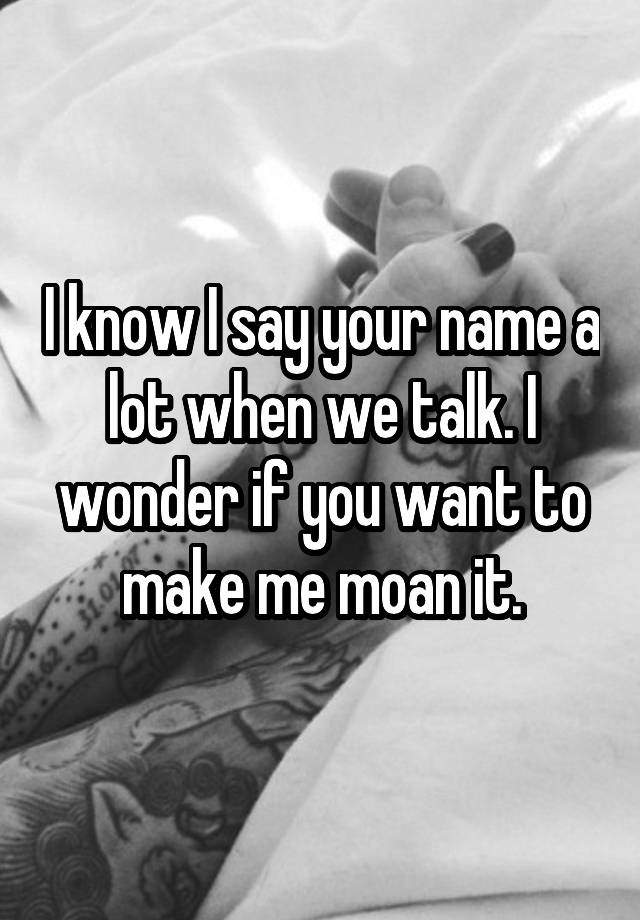 I know I say your name a lot when we talk. I wonder if you want to make me moan it.